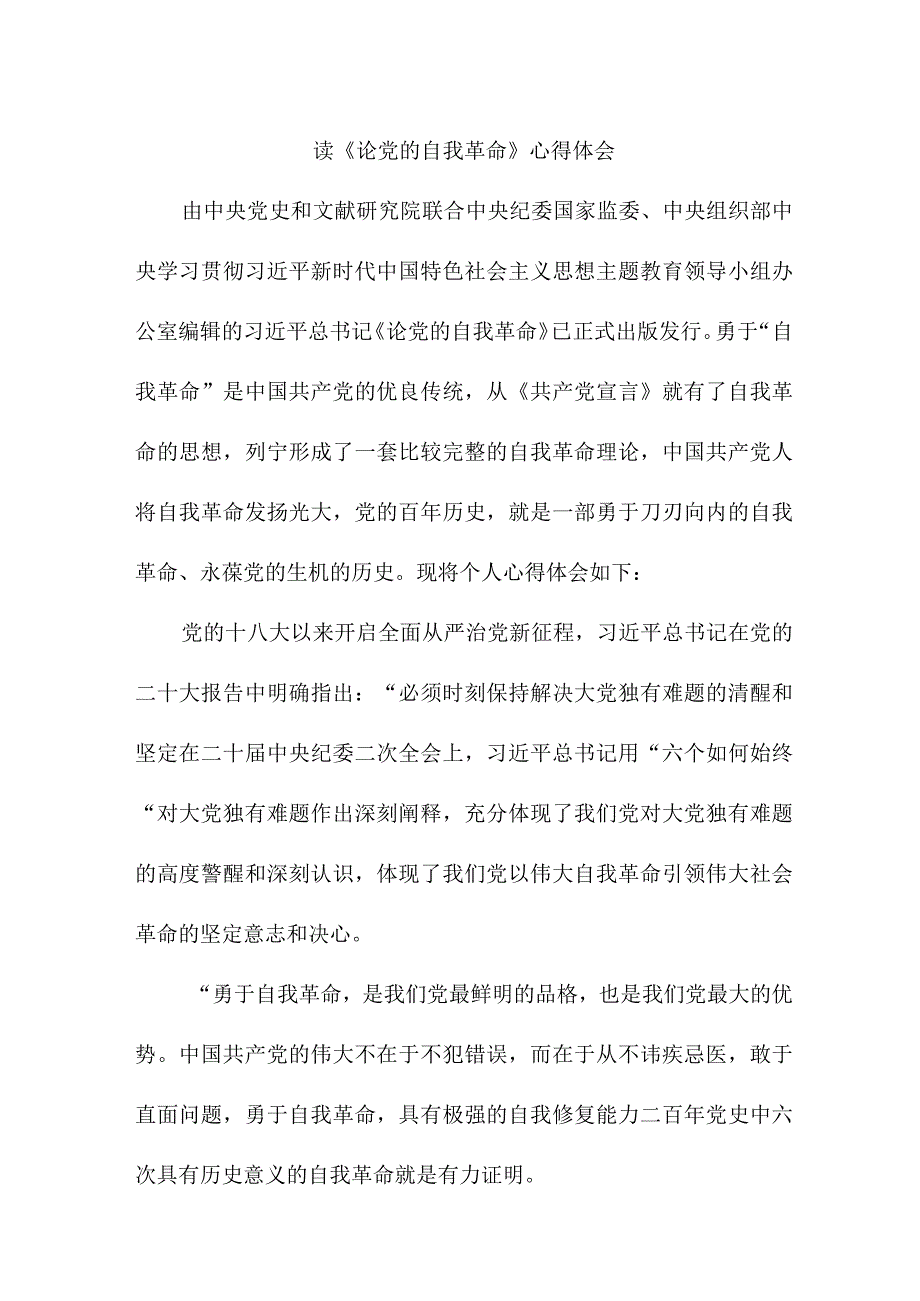 读《论党的自我革命》心得体会

由中央党史和文献研究院联合中央纪委国家监委、中央组织部中央学习贯彻习近平新时代中国特色社会主义思想主题教育领导小组办公室编辑的习近平总书记《论党的自我革命》已正式出版发行。勇于“自我革命”是中国共产党的优良传统，从《共产党宣言》就有了自我革命的思想，列宁形成了一套比较完整的自我革命理论，中国共产党人将自我革命发扬光大，党的百年历史，就是一部勇于刀刃向内的自我革命、永葆党的生机的历史。现将个人心得体会如下：

党的十八大以来开启全面从严治党新征程，习近平总书记在党的二十大报告中明确指出：“必须时刻保持解决大党独有难题的清醒和坚定在二十届中央纪委二次全会上，习近平总书记用“六个如何始终“对大党独有难题作出深刻阐释，充分体现了我们党对大党独有难题的高度警醒和深刻认识，体现了我们党以伟大自我革命引领伟大社会革命的坚定意志和决心。

“勇于自我革命，是我们党最鲜明的品格，也是我们党最大的优势。中国共产党的伟大不在于不犯错误，而在于从不讳疾忌医，敢于直面问题，勇于自我革命，具有极强的自我修复能力二百年党史中六次具有历史意义的自我革命就是有力证明。